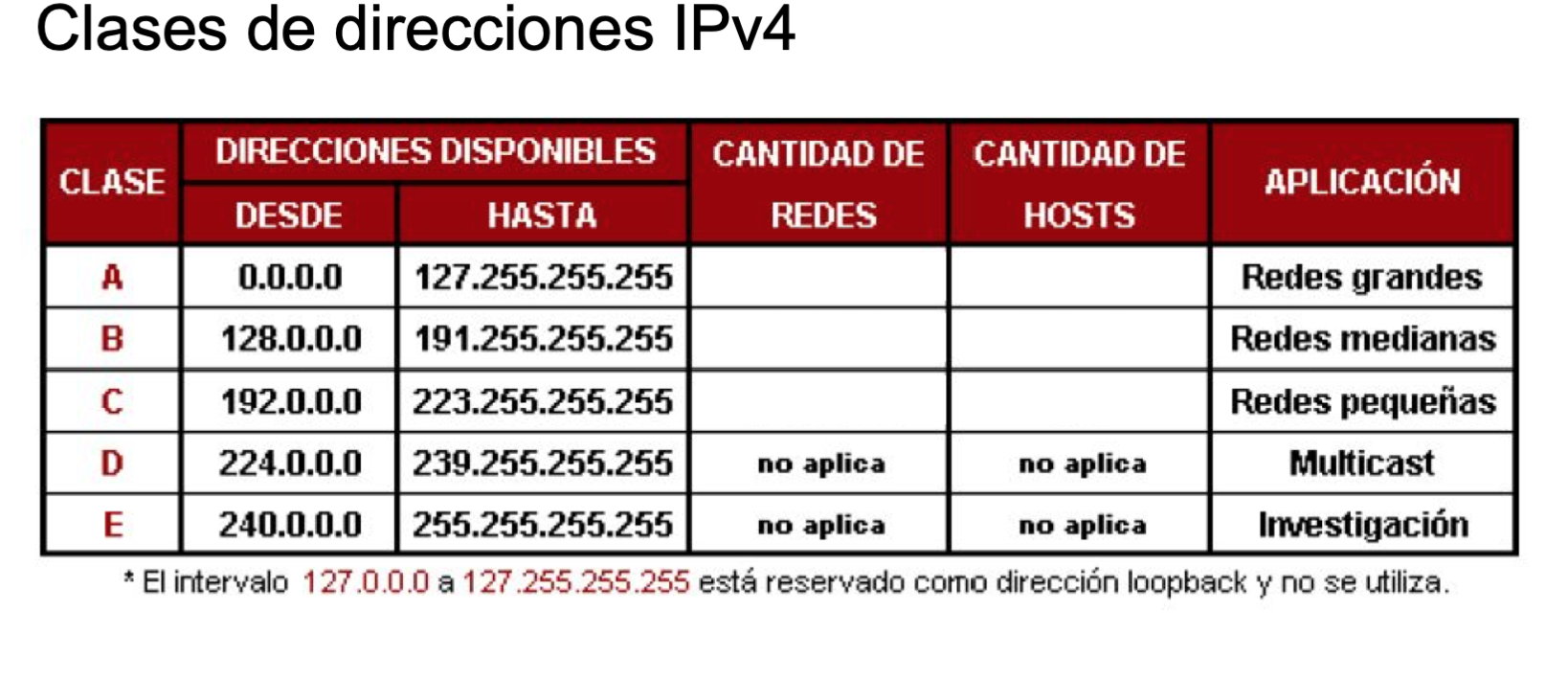 Clases de direcciones IPv4

| CLASE | DIRECCIONES DISPONIBLES DESDE | DIRECCIONES DISPONIBLES HASTA | CANTIDAD DE REDES | CANTIDAD DE HOSTS | APLICACIÓN |
|---|---|---|---|---|---|
| A | 0.0.0.0 | 127.255.255.255 | | | Redes grandes |
| B | 128.0.0.0 | 191.255.255.255 | | | Redes medianas |
| C | 192.0.0.0 | 223.255.255.255 | | | Redes pequeñas |
| D | 224.0.0.0 | 239.255.255.255 | no aplica | no aplica | Multicast |
| E | 240.0.0.0 | 255.255.255.255 | no aplica | no aplica | Investigación |

* El intervalo 127.0.0.0 a 127.255.255.255 está reservado como dirección loopback y no se utiliza.